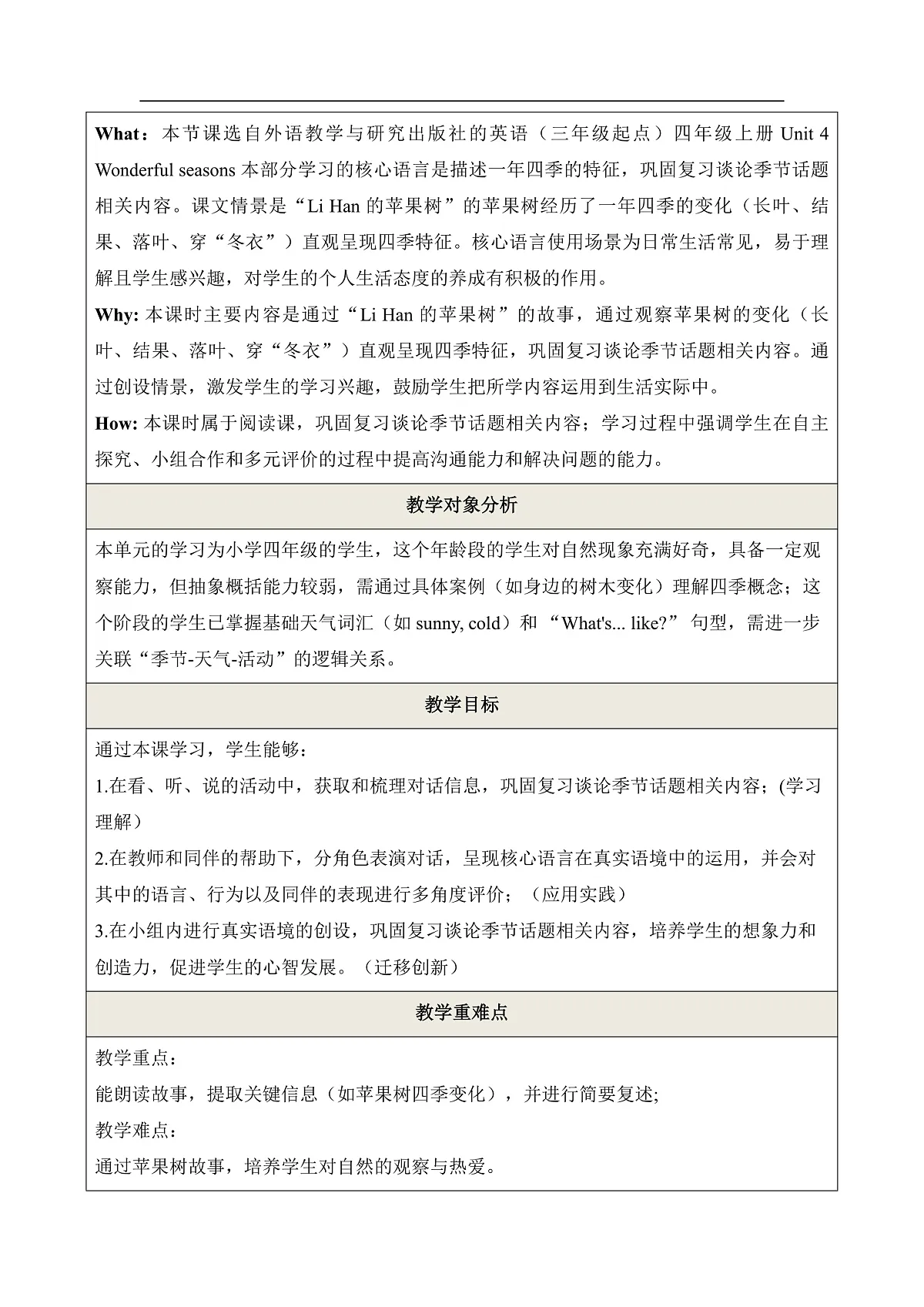 What：本节课选自外语教学与研究出版社的英语（三年级起点）四年级上册 Unit 4 Wonderful seasons 本部分学习的核心语言是描述一年四季的特征，巩固复习谈论季节话题相关内容。课文情景是“Li Han 的苹果树”的苹果树经历了一年四季的变化（长叶、结果、落叶、穿“冬衣”）直观呈现四季特征。核心语言使用场景为日常生活常见，易于理解且学生感兴趣，对学生的个人生活态度的养成有积极的作用。

Why: 本课时主要内容是通过“Li Han 的苹果树”的故事，通过观察苹果树的变化（长叶、结果、落叶、穿“冬衣”）直观呈现四季特征，巩固复习谈论季节话题相关内容。通过创设情景，激发学生的学习兴趣，鼓励学生把所学内容运用到生活实际中。

How: 本课时属于阅读课，巩固复习谈论季节话题相关内容；学习过程中强调学生在自主探究、小组合作和多元评价的过程中提高沟通能力和解决问题的能力。

教学对象分析

本单元的学习为小学四年级的学生，这个年龄段的学生对自然现象充满好奇，具备一定观察能力，但抽象概括能力较弱，需通过具体案例（如身边的树木变化）理解四季概念；这个阶段的学生已掌握基础天气词汇（如 sunny, cold）和 “What's... like?” 句型，需进一步关联“季节-天气-活动”的逻辑关系。

教学目标

通过本课学习，学生能够：

1.在看、听、说的活动中，获取和梳理对话信息，巩固复习谈论季节话题相关内容；(学习理解)

2.在教师和同伴的帮助下，分角色表演对话，呈现核心语言在真实语境中的运用，并会对其中的语言、行为以及同伴的表现进行多角度评价；（应用实践）

3.在小组内进行真实语境的创设，巩固复习谈论季节话题相关内容，培养学生的想象力和创造力，促进学生的心智发展。（迁移创新）

教学重难点

教学重点：

能朗读故事，提取关键信息（如苹果树四季变化），并进行简要复述;

教学难点：

通过苹果树故事，培养学生对自然的观察与热爱。